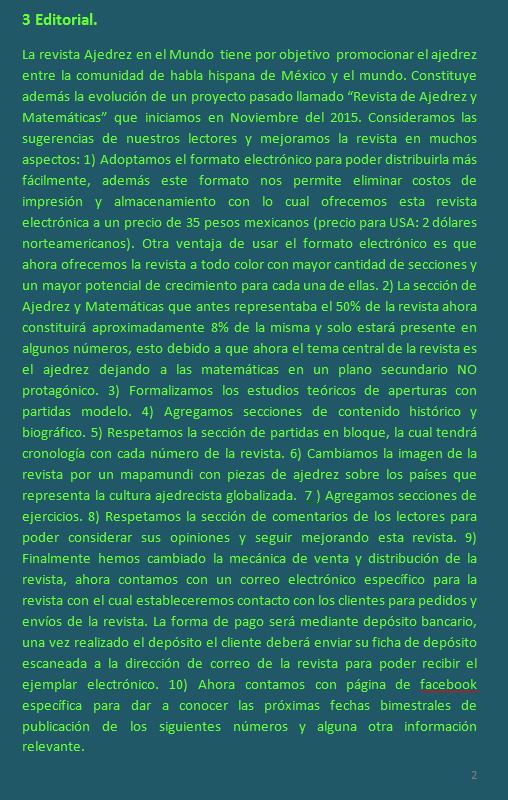 3 Editorial.

La revista Ajedrez en el Mundo tiene por objetivo promocionar el ajedrez entre la comunidad de habla hispana de México y el mundo. Constituye además la evolución de un proyecto pasado llamado “Revista de Ajedrez y Matemáticas” que iniciamos en Noviembre del 2015. Consideramos las sugerencias de nuestros lectores y mejoramos la revista en muchos aspectos: 1) Adoptamos el formato electrónico para poder distribuirla más fácilmente, además este formato nos permite eliminar costos de impresión y almacenamiento con lo cual ofrecemos esta revista electrónica a un precio de 35 pesos mexicanos (precio para USA: 2 dólares norteamericanos). Otra ventaja de usar el formato electrónico es que ahora ofrecemos la revista a todo color con mayor cantidad de secciones y un mayor potencial de crecimiento para cada una de ellas. 2) La sección de Ajedrez y Matemáticas que antes representaba el 50% de la revista ahora constituirá aproximadamente 8% de la misma y solo estará presente en algunos números, esto debido a que ahora el tema central de la revista es el ajedrez dejando a las matemáticas en un plano secundario NO protagónico. 3) Formalizamos los estudios teóricos de aperturas con partidas modelo. 4) Agregamos secciones de contenido histórico y biográfico. 5) Respetamos la sección de partidas en bloque, la cual tendrá cronología con cada número de la revista. 6) Cambiamos la imagen de la revista por un mapamundi con piezas de ajedrez sobre los países que representa la cultura ajedrecista globalizada. 7 ) Agregamos secciones de ejercicios. 8) Respetamos la sección de comentarios de los lectores para poder considerar sus opiniones y seguir mejorando esta revista. 9) Finalmente hemos cambiado la mecánica de venta y distribución de la revista, ahora contamos con un correo electrónico específico para la revista con el cual estableceremos contacto con los clientes para pedidos y envíos de la revista. La forma de pago será mediante depósito bancario, una vez realizado el depósito el cliente deberá enviar su ficha de depósito escaneada a la dirección de correo de la revista para poder recibir el ejemplar electrónico. 10) Ahora contamos con página de facebook específica para dar a conocer las próximas fechas bimestrales de publicación de los siguientes números y alguna otra información relevante.

2